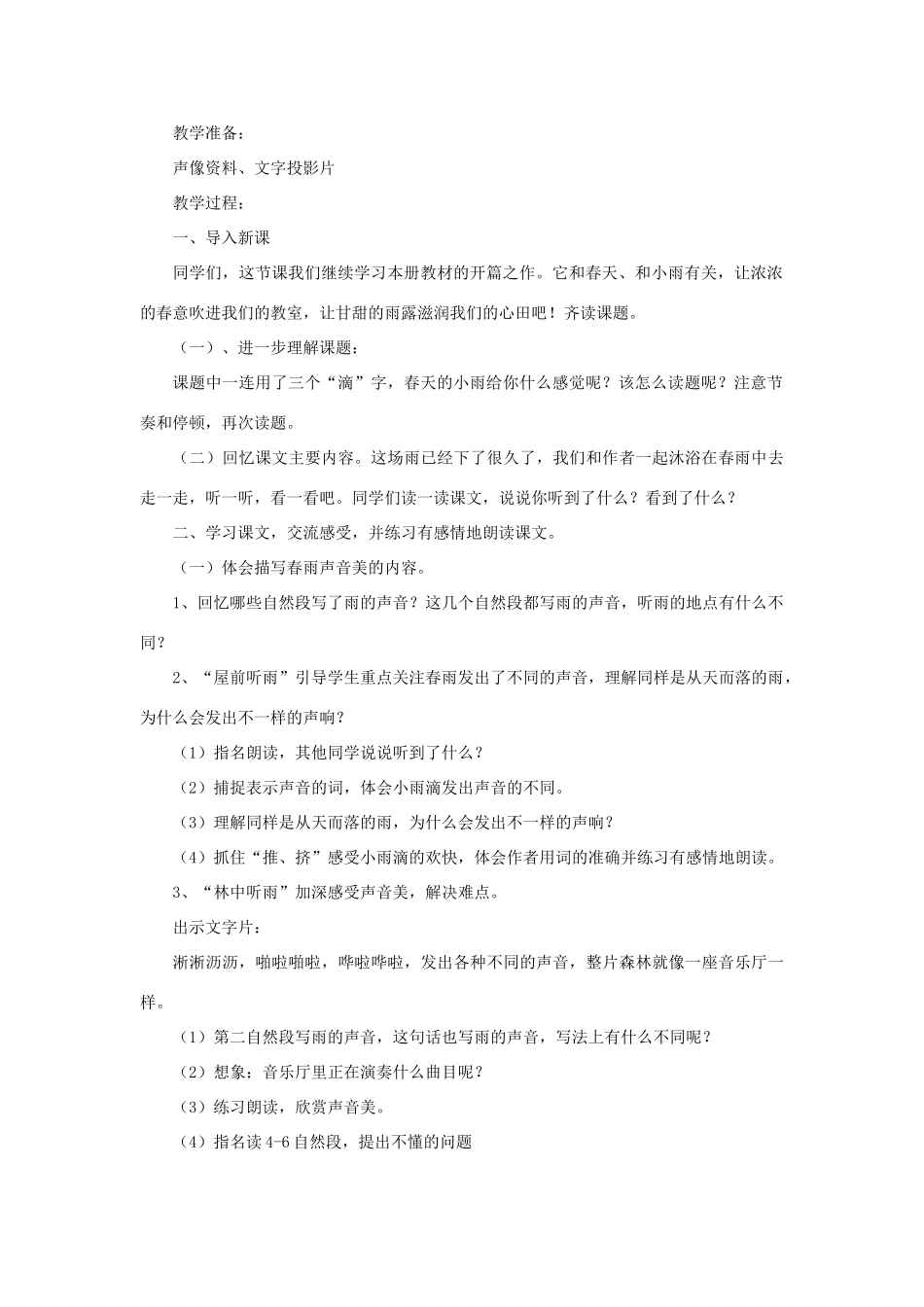 教学准备：

声像资料、文字投影片

教学过程：

一、导入新课

同学们，这节课我们继续学习本册教材的开篇之作。它和春天、和小雨有关，让浓浓的春意吹进我们的教室，让甘甜的雨露滋润我们的心田吧！齐读课题。

（一）、进一步理解课题：

课题中一连用了三个“滴”字，春天的小雨给你什么感觉呢？该怎么读题呢？注意节奏和停顿，再次读题。

（二）回忆课文主要内容。这场雨已经下了很久了，我们和作者一起沐浴在春雨中去走一走，听一听，看一看吧。同学们读一读课文，说说你听到了什么？看到了什么？

二、学习课文，交流感受，并练习有感情地朗读课文。

（一）体会描写春雨声音美的内容。

1、回忆哪些自然段写了雨的声音？这几个自然段都写雨的声音，听雨的地点有什么不同？

2、“屋前听雨”引导学生重点关注春雨发出了不同的声音，理解同样是从天而落的雨，为什么会发出不一样的声响？

（1）指名朗读，其他同学说说听到了什么？

（2）捕捉表示声音的词，体会小雨滴发出声音的不同。

（3）理解同样是从天而落的雨，为什么会发出不一样的声响？

（4）抓住“推、挤”感受小雨滴的欢快，体会作者用词的准确并练习有感情地朗读。

3、“林中听雨”加深感受声音美，解决难点。

出示文字片：

淅淅沥沥，啪啦啪啦，哗啦哗啦，发出各种不同的声音，整片森林就像一座音乐厅一样。

（1）第二自然段写雨的声音，这句话也写雨的声音，写法上有什么不同呢？

（2）想象：音乐厅里正在演奏什么曲目呢？

（3）练习朗读，欣赏声音美。

（4）指名读 4-6 自然段，提出不懂的问题